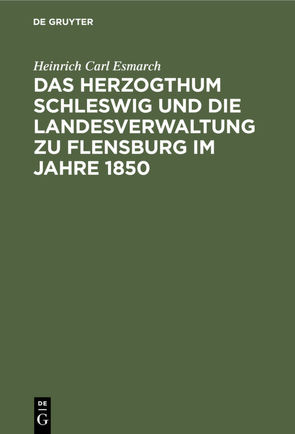 DE GRUYTER

Heinrich Carl Esmarch

DAS HERZOGTHUM SCHLESWIG UND DIE LANDESVERWALTUNG ZU FLENSBURG IM JAHRE 1850

DE G